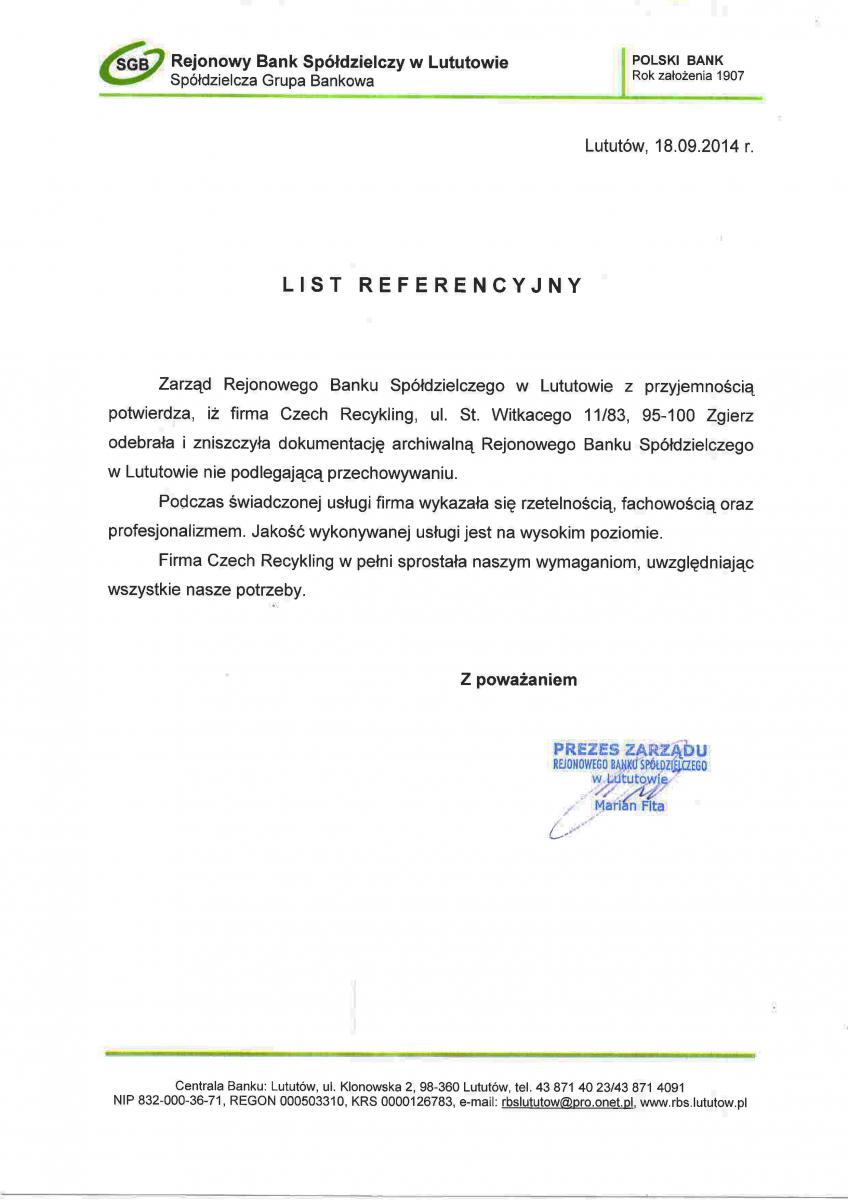 SGB Rejonowy Bank Spółdzielczy w Lututowie
Spółdzielcza Grupa Bankowa

POLSKI BANK
Rok założenia 1907

Lututów, 18.09.2014 r.

LIST REFERENCYJNY

Zarząd Rejonowego Banku Spółdzielczego w Lututowie z przyjemnością potwierdza, iż firma Czech Recykling, ul. St. Witkacego 11/83, 95-100 Zgierz odebrała i zniszczyła dokumentację archiwalną Rejonowego Banku Spółdzielczego w Lututowie nie podlegającą przechowywaniu.

Podczas świadczonej usługi firma wykazała się rzetelnością, fachowością oraz profesjonalizmem. Jakość wykonywanej usługi jest na wysokim poziomie.

Firma Czech Recykling w pełni sprostała naszym wymaganiom, uwzględniając wszystkie nasze potrzeby.

Z poważaniem

PREZES ZARZĄDU
REJONOWEGO BANKU SPÓŁDZIELCZEGO
w Lututowie
Marian Fita

Centrala Banku: Lututów, ul. Klonowska 2, 98-360 Lututów, tel. 43 871 40 23/43 871 4091
NIP 832-000-36-71, REGON 000503310, KRS 0000126783, e-mail: rbslututow@pro.onet.pl, www.rbs.lututow.pl